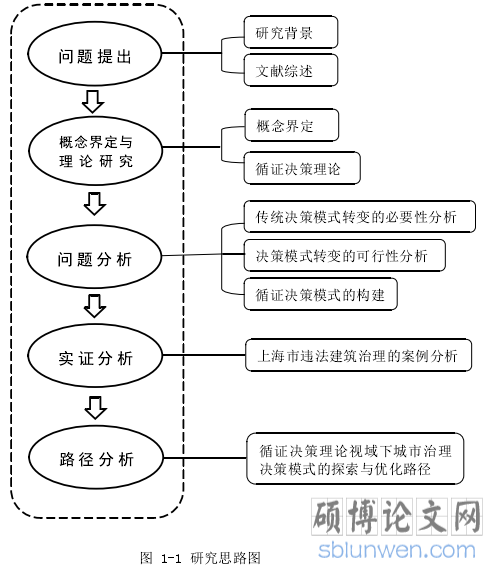 问题提出

研究背景

文献综述

概念界定与理论研究

概念界定

循证决策理论

问题分析

传统决策模式转变的必要性分析

决策模式转变的可行性分析

循证决策模式的构建

实证分析

上海市违法建筑治理的案例分析

路径分析

循证决策理论视域下城市治理决策模式的探索与优化路径

硕博论文网
sblunwen.com

图 1-1 研究思路图